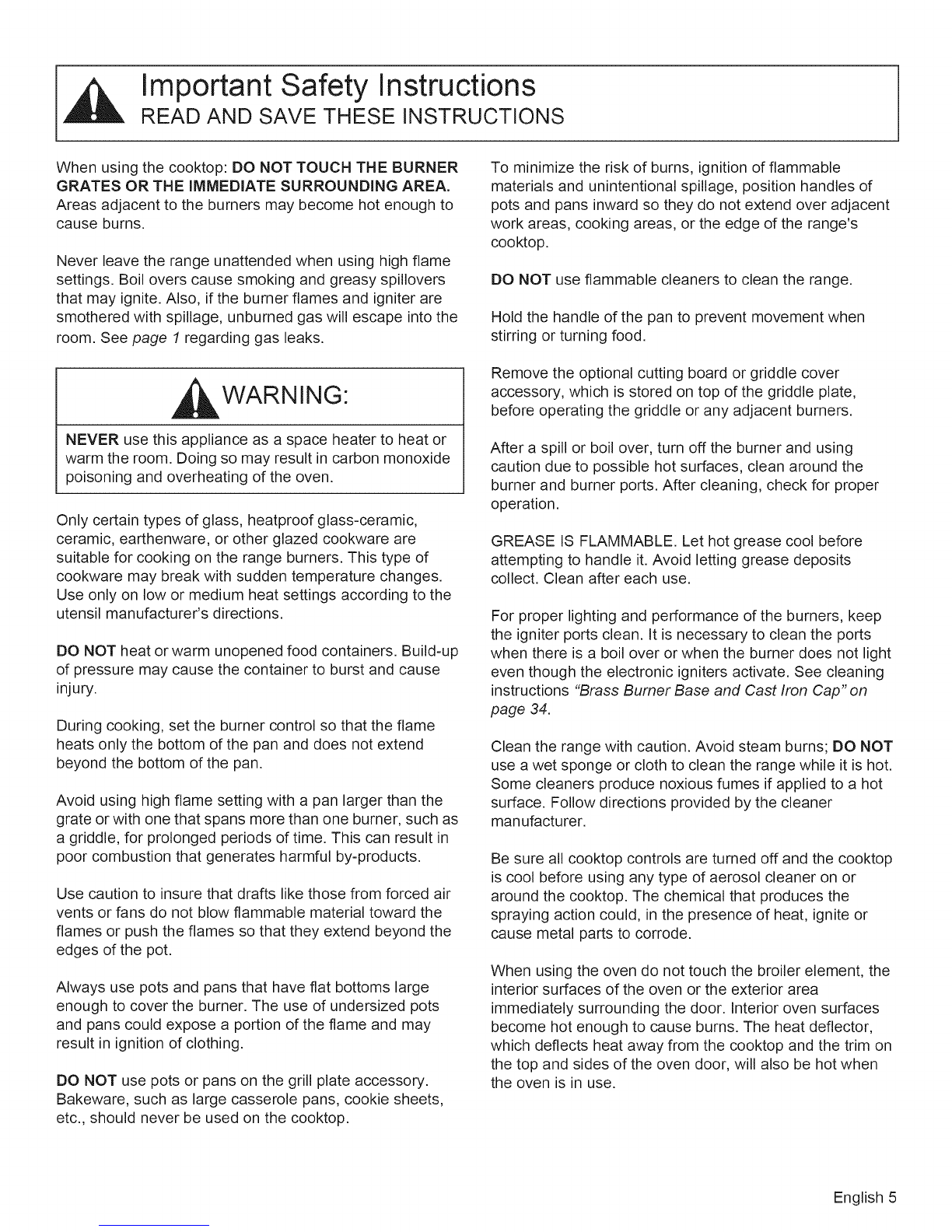 Important Safety Instructions
READ AND SAVE THESE INSTRUCTIONS

When using the cooktop: DO NOT TOUCH THE BURNER GRATES OR THE IMMEDIATE SURROUNDING AREA. Areas adjacent to the burners may become hot enough to cause burns.

Never leave the range unattended when using high flame settings. Boil overs cause smoking and greasy spillovers that may ignite. Also, if the burner flames and igniter are smothered with spillage, unburned gas will escape into the room. See page 1 regarding gas leaks.

WARNING:

NEVER use this appliance as a space heater to heat or warm the room. Doing so may result in carbon monoxide poisoning and overheating of the oven.

Only certain types of glass, heatproof glass-ceramic, ceramic, earthenware, or other glazed cookware are suitable for cooking on the range burners. This type of cookware may break with sudden temperature changes. Use only on low or medium heat settings according to the utensil manufacturer's directions.

DO NOT heat or warm unopened food containers. Build-up of pressure may cause the container to burst and cause injury.

During cooking, set the burner control so that the flame heats only the bottom of the pan and does not extend beyond the bottom of the pan.

Avoid using high flame setting with a pan larger than the grate or with one that spans more than one burner, such as a griddle, for prolonged periods of time. This can result in poor combustion that generates harmful by-products.

Use caution to insure that drafts like those from forced air vents or fans do not blow flammable material toward the flames or push the flames so that they extend beyond the edges of the pot.

Always use pots and pans that have flat bottoms large enough to cover the burner. The use of undersized pots and pans could expose a portion of the flame and may result in ignition of clothing.

DO NOT use pots or pans on the grill plate accessory. Bakeware, such as large casserole pans, cookie sheets, etc., should never be used on the cooktop.

To minimize the risk of burns, ignition of flammable materials and unintentional spillage, position handles of pots and pans inward so they do not extend over adjacent work areas, cooking areas, or the edge of the range's cooktop.

DO NOT use flammable cleaners to clean the range.

Hold the handle of the pan to prevent movement when stirring or turning food.

Remove the optional cutting board or griddle cover accessory, which is stored on top of the griddle plate, before operating the griddle or any adjacent burners.

After a spill or boil over, turn off the burner and using caution due to possible hot surfaces, clean around the burner and burner ports. After cleaning, check for proper operation.

GREASE IS FLAMMABLE. Let hot grease cool before attempting to handle it. Avoid letting grease deposits collect. Clean after each use.

For proper lighting and performance of the burners, keep the igniter ports clean. It is necessary to clean the ports when there is a boil over or when the burner does not light even though the electronic igniters activate. See cleaning instructions "Brass Burner Base and Cast Iron Cap" on page 34.

Clean the range with caution. Avoid steam burns; DO NOT use a wet sponge or cloth to clean the range while it is hot. Some cleaners produce noxious fumes if applied to a hot surface. Follow directions provided by the cleaner manufacturer.

Be sure all cooktop controls are turned off and the cooktop is cool before using any type of aerosol cleaner on or around the cooktop. The chemical that produces the spraying action could, in the presence of heat, ignite or cause metal parts to corrode.

When using the oven do not touch the broiler element, the interior surfaces of the oven or the exterior area immediately surrounding the door. Interior oven surfaces become hot enough to cause burns. The heat deflector, which deflects heat away from the cooktop and the trim on the top and sides of the oven door, will also be hot when the oven is in use.

English 5